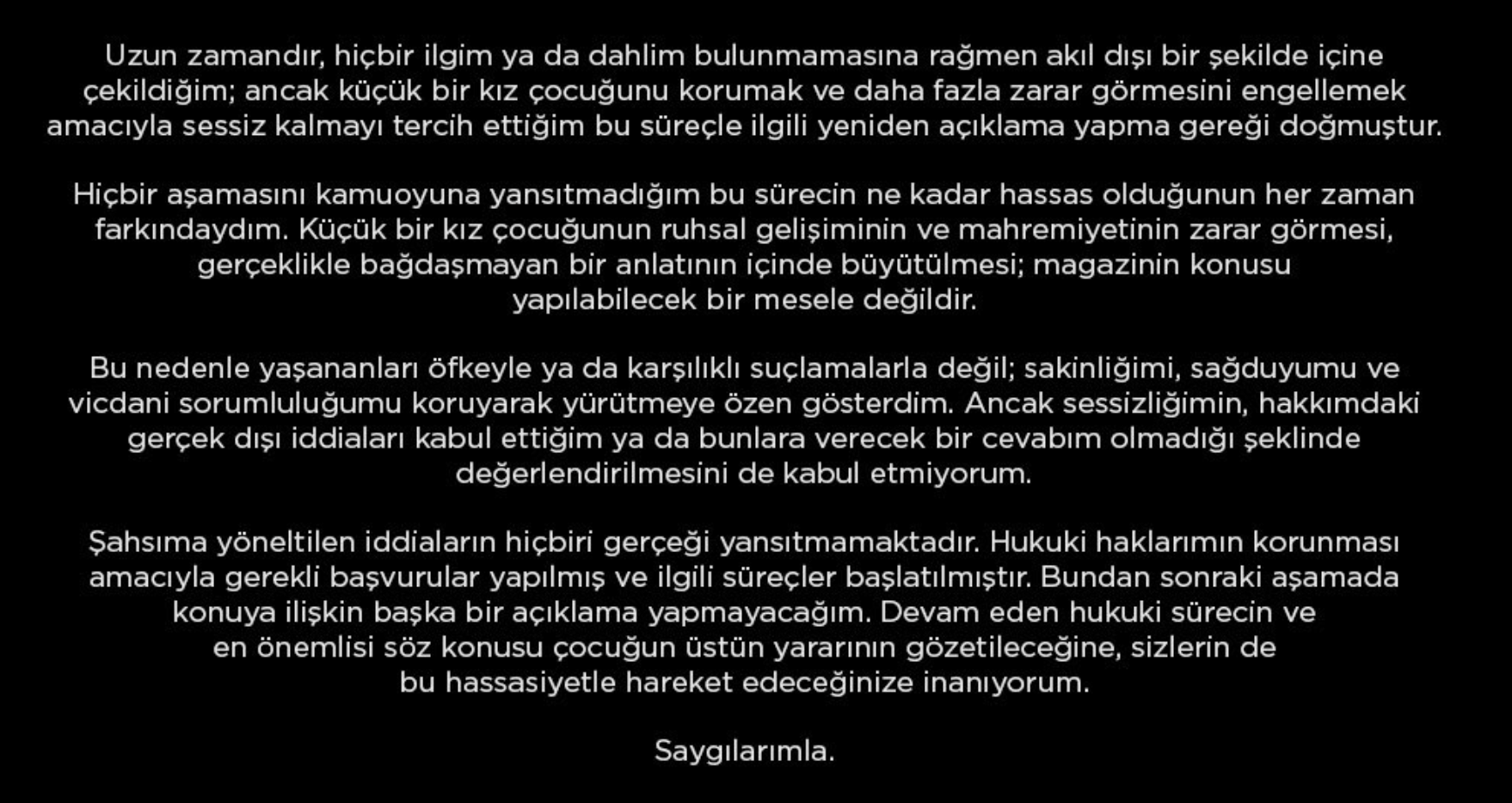 Uzun zamandır, hiçbir ilgim ya da dahlim bulunmamasına rağmen akıl dışı bir şekilde içine çekildiğim; ancak küçük bir kız çocuğunu korumak ve daha fazla zarar görmesini engellemek amacıyla sessiz kalmayı tercih ettiğim bu süreçle ilgili yeniden açıklama yapma gereği doğmuştur.

Hiçbir aşamasını kamuoyuna yansıtmadığım bu sürecin ne kadar hassas olduğunun her zaman farkındaydım. Küçük bir kız çocuğunun ruhsal gelişiminin ve mahremiyetinin zarar görmesi, gerçeklikle bağdaşmayan bir anlatının içinde büyütülmesi; magazinin konusu yapılabilecek bir mesele değildir.

Bu nedenle yaşananları öfkeyle ya da karşılıklı suçlamalarla değil; sakinliğimi, sağduyumu ve vicdani sorumluluğumu koruyarak yürütmeye özen gösterdim. Ancak sessizliğimin, hakkımdaki gerçek dışı iddiaları kabul ettiğim ya da bunlara verecek bir cevabım olmadığı şeklinde değerlendirilmesini de kabul etmiyorum.

Şahsıma yöneltilen iddiaların hiçbiri gerçeği yansıtmamaktadır. Hukuki haklarımın korunması amacıyla gerekli başvurular yapılmış ve ilgili süreçler başlatılmıştır. Bundan sonraki aşamada konuya ilişkin başka bir açıklama yapmayacağım. Devam eden hukuki sürecin ve en önemlisi söz konusu çocuğun üstün yararının gözetileceğine, sizlerin de bu hassasiyetle hareket edeceğinize inanıyorum.

Saygılarımla.